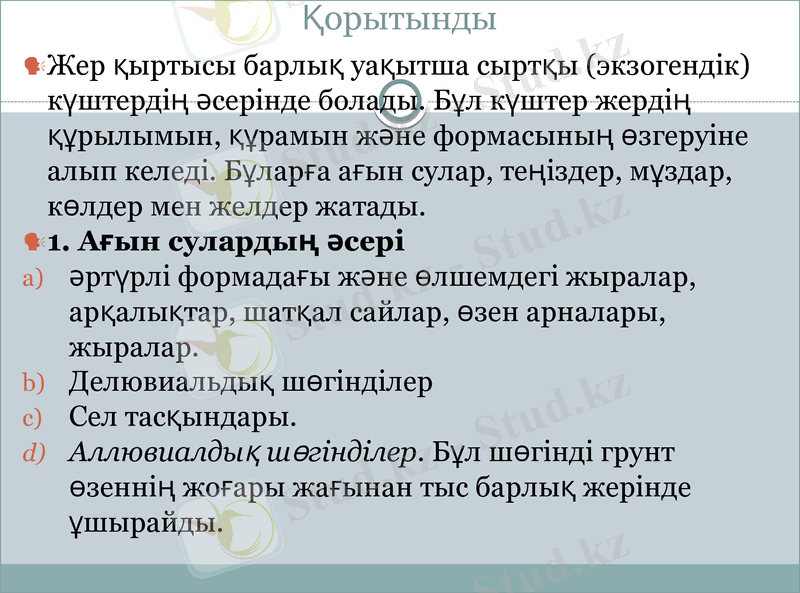 Қорытынды

Жер қыртысы барлық уақытша сыртқы (экзогендік) күштердің әсерінде болады. Бұл күштер жердің құрылымын, құрамын және формасының өзгеруіне алып келеді. Бұларға ағын сулар, теңіздер, мұздар, көлдер мен желдер жатады.

1. Ағын сулардың әсері

a) әртүрлі формадағы және өлшемдегі жыралар, арқалықтар, шатқал сайлар, өзен арналары, жыралар.
b) Делювиальдық шөгінділер
c) Сел тасқындары.
d) Аллювиалдық шөгінділер. Бұл шөгінді грунт өзеннің жоғары жағынан тыс барлық жерінде ұшырайды.

Stud.kz